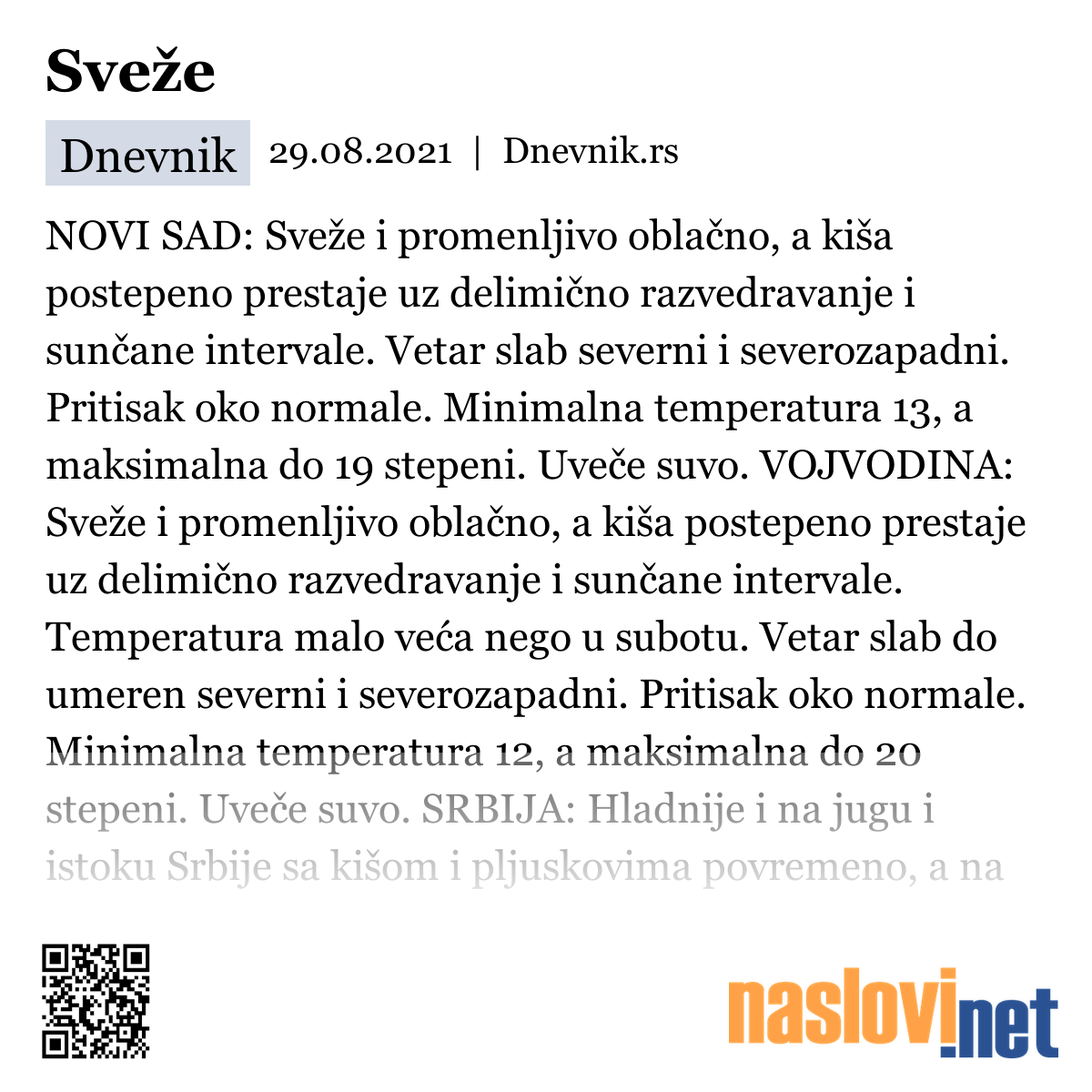 Sveže

Dnevnik 29.08.2021 | Dnevnik.rs

NOVI SAD: Sveže i promenljivo oblačno, a kiša postepeno prestaje uz delimično razvedravanje i sunčane intervale. Vetar slab severni i severozapadni. Pritisak oko normale. Minimalna temperatura 13, a maksimalna do 19 stepeni. Uveče suvo. VOJVODINA: Sveže i promenljivo oblačno, a kiša postepeno prestaje uz delimično razvedravanje i sunčane intervale. Temperatura malo veća nego u subotu. Vetar slab do umeren severni i severozapadni. Pritisak oko normale. Minimalna temperatura 12, a maksimalna do 20 stepeni. Uveče suvo. SRBIJA: Hladnije i na jugu i istoku Srbije sa kišom i pljuskovima povremeno, a na

naslovi.net